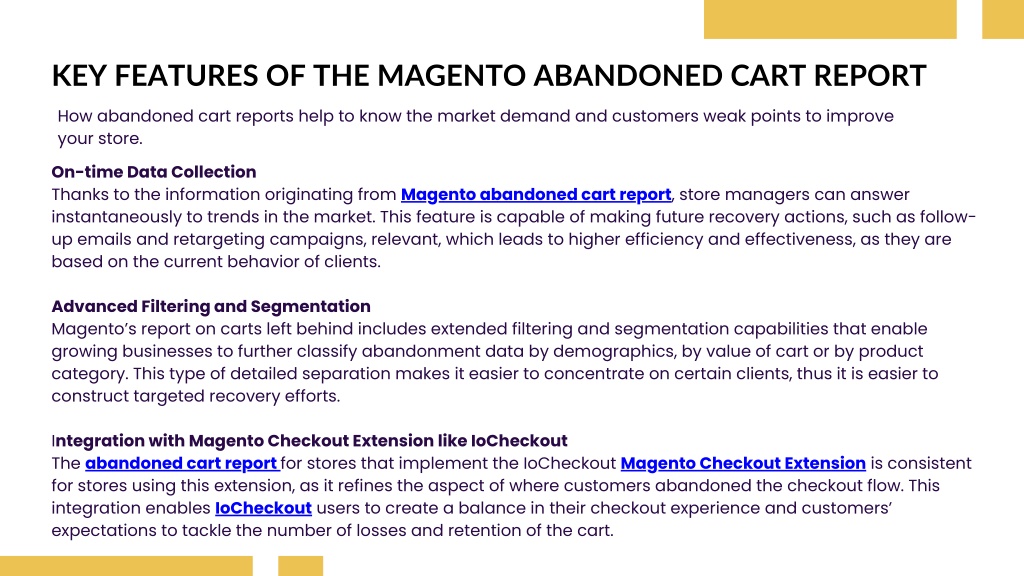 KEY FEATURES OF THE MAGENTO ABANDONED CART REPORT

How abandoned cart reports help to know the market demand and customers weak points to improve your store.

On-time Data Collection
Thanks to the information originating from Magento abandoned cart report, store managers can answer instantaneously to trends in the market. This feature is capable of making future recovery actions, such as follow-up emails and retargeting campaigns, relevant, which leads to higher efficiency and effectiveness, as they are based on the current behavior of clients.

Advanced Filtering and Segmentation
Magento's report on carts left behind includes extended filtering and segmentation capabilities that enable growing businesses to further classify abandonment data by demographics, by value of cart or by product category. This type of detailed separation makes it easier to concentrate on certain clients, thus it is easier to construct targeted recovery efforts.

Integration with Magento Checkout Extension like IoCheckout
The abandoned cart report for stores that implement the IoCheckout Magento Checkout Extension is consistent for stores using this extension, as it refines the aspect of where customers abandoned the checkout flow. This integration enables IoCheckout users to create a balance in their checkout experience and customers' expectations to tackle the number of losses and retention of the cart.